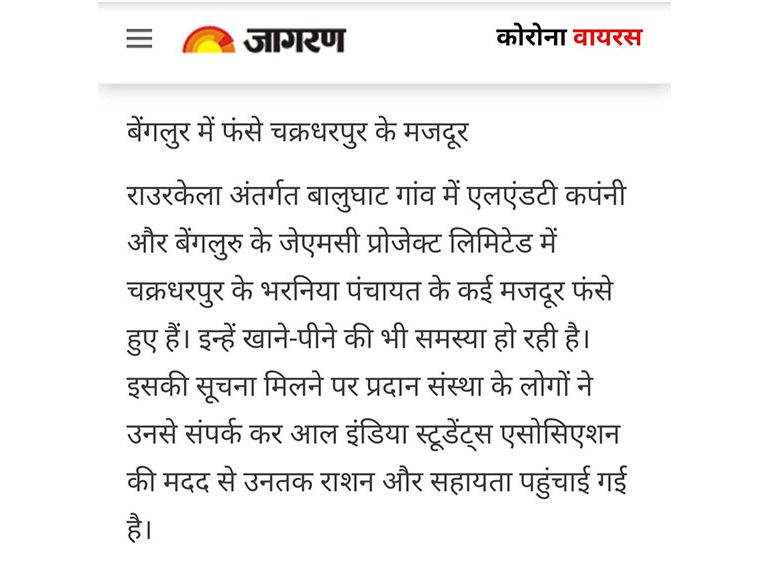 जागरण

कोरोना वायरस

बेंगलुर में फंसे चक्रधरपुर के मजदूर

राउरकेला अंतर्गत बालुघाट गांव में एलएंडटी कपंनी और बेंगलुरु के जेएमसी प्रोजेक्ट लिमिटेड में चक्रधरपुर के भरनिया पंचायत के कई मजदूर फंसे हुए हैं। इन्हें खाने-पीने की भी समस्या हो रही है। इसकी सूचना मिलने पर प्रदान संस्था के लोगों ने उनसे संपर्क कर आल इंडिया स्टूडेंट्स एसोसिएशन की मदद से उनतक राशन और सहायता पहुंचाई गई है।